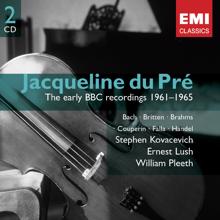 2
CD

EMI
CLASSICS

Jacqueline du Pré
The early BBC recordings 1961–1965

Bach · Britten · Brahms
· Couperin · Falla · Handel
Stephen Kovacevich
Ernest Lush
William Pleeth